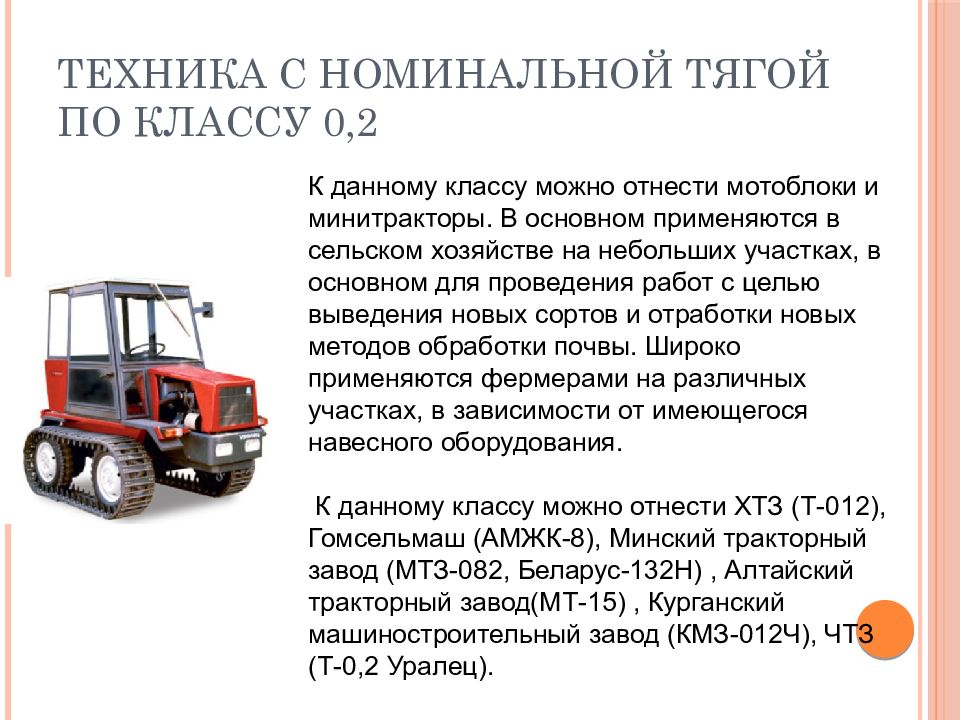 ТЕХНИКА С НОМИНАЛЬНОЙ ТЯГОЙ ПО КЛАССУ 0,2

К данному классу можно отнести мотоблоки и минитракторы. В основном применяются в сельском хозяйстве на небольших участках, в основном для проведения работ с целью выведения новых сортов и отработки новых методов обработки почвы. Широко применяются фермерами на различных участках, в зависимости от имеющегося навесного оборудования.

К данному классу можно отнести ХТЗ (Т-012), Гомсельмаш (АМЖК-8), Минский тракторный завод (МТЗ-082, Беларус-132Н) , Алтайский тракторный завод(МТ-15) , Курганский машиностроительный завод (КМЗ-012Ч), ЧТЗ (Т-0,2 Уралец).